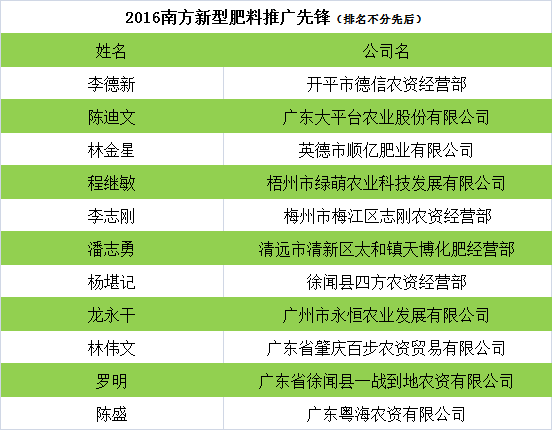 2016南方新型肥料推广先锋（排名不分先后）

| 姓名 | 公司名 |
|---|---|
| 李德新 | 开平市德信农资经营部 |
| 陈迪文 | 广东大平台农业股份有限公司 |
| 林金星 | 英德市顺亿肥业有限公司 |
| 程继敏 | 梧州市绿萌农业科技发展有限公司 |
| 李志刚 | 梅州市梅江区志刚农资经营部 |
| 潘志勇 | 清远市清新区太和镇天博化肥经营部 |
| 杨堪记 | 徐闻县四方农资经营部 |
| 龙永干 | 广州市永恒农业发展有限公司 |
| 林伟文 | 广东省肇庆百步农资贸易有限公司 |
| 罗明 | 广东省徐闻县一战到地农资有限公司 |
| 陈盛 | 广东粤海农资有限公司 |